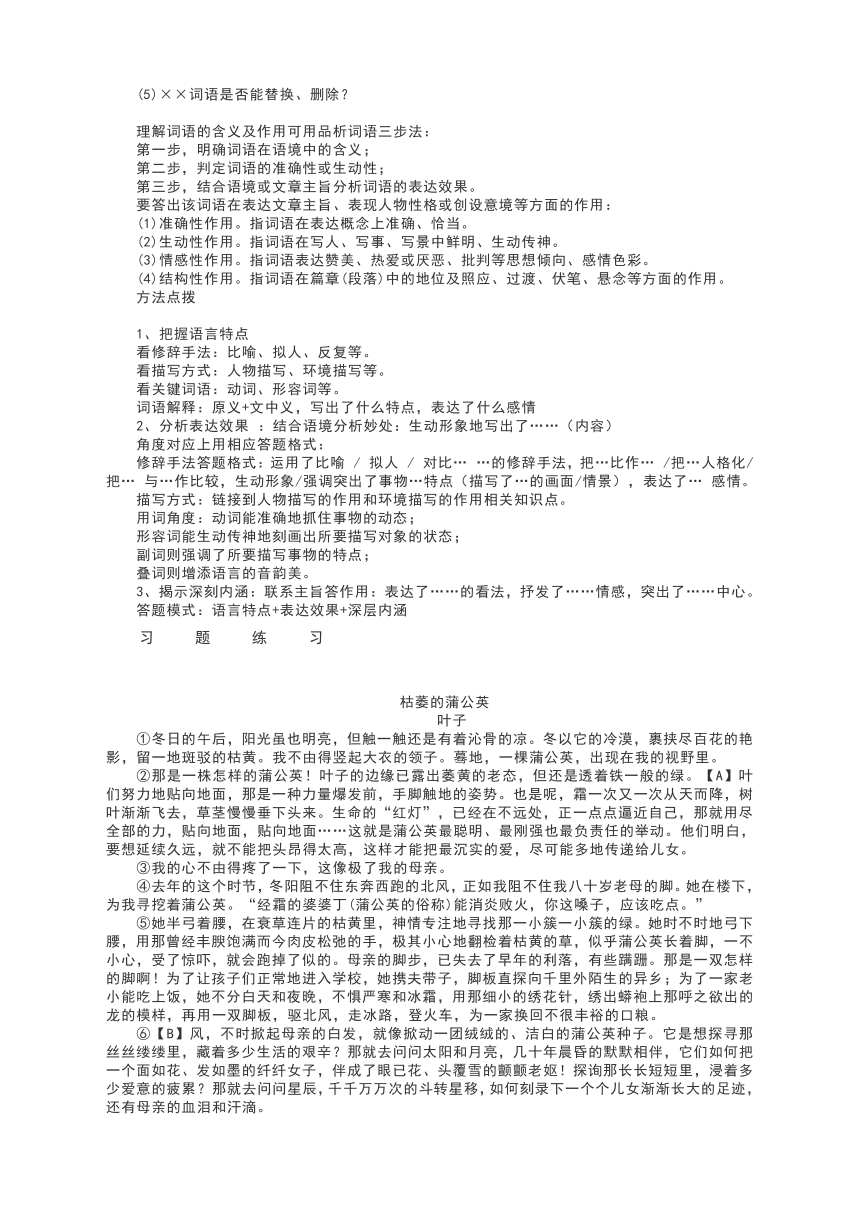 ⑸××词语是否能替换、删除？

理解词语的含义及作用可用品析词语三步法：
第一步，明确词语在语境中的含义；
第二步，判定词语的准确性或生动性；
第三步，结合语境或文章主旨分析词语的表达效果。
要答出该词语在表达文章主旨、表现人物性格或创设意境等方面的作用：
⑴准确性作用。指词语在表达概念上准确、恰当。
⑵生动性作用。指词语在写人、写事、写景中鲜明、生动传神。
⑶情感性作用。指词语表达赞美、热爱或厌恶、批判等思想倾向、感情色彩。
⑷结构性作用。指词语在篇章(段落)中的地位及照应、过渡、伏笔、悬念等方面的作用。
方法点拨

1、把握语言特点
看修辞手法：比喻、拟人、反复等。
看描写方式：人物描写、环境描写等。
看关键词语：动词、形容词等。
词语解释：原义+文中义，写出了什么特点，表达了什么感情
2、分析表达效果 ：结合语境分析妙处：生动形象地写出了……（内容）
角度对应上用相应答题格式：
修辞手法答题格式：运用了比喻 / 拟人 / 对比… …的修辞手法，把…比作… /把…人格化/把… 与…作比较，生动形象/强调突出了事物…特点（描写了…的画面/情景），表达了… 感情。
描写方式：链接到人物描写的作用和环境描写的作用相关知识点。
用词角度：动词能准确地抓住事物的动态；
形容词能生动传神地刻画出所要描写对象的状态；
副词则强调了所要描写事物的特点；
叠词则增添语言的音韵美。
3、揭示深刻内涵：联系主旨答作用：表达了……的看法，抒发了……情感，突出了……中心。
答题模式：语言特点+表达效果+深层内涵

习 题 练 习

枯萎的蒲公英
叶子

①冬日的午后，阳光虽也明亮，但触一触还是有着沁骨的凉。冬以它的冷漠，裹挟尽百花的艳影，留一地斑驳的枯黄。我不由得竖起大衣的领子。蓦地，一棵蒲公英，出现在我的视野里。

②那是一株怎样的蒲公英！叶子的边缘已露出萎黄的老态，但还是透着铁一般的绿。【A】叶们努力地贴向地面，那是一种力量爆发前，手脚触地的姿势。也是呢，霜一次又一次从天而降，树叶渐渐飞去，草茎慢慢垂下头来。生命的“红灯”，已经在不远处，正一点点逼近自己，那就用尽全部的力，贴向地面，贴向地面……这就是蒲公英最聪明、最刚强也最负责任的举动。他们明白，要想延续久远，就不能把头昂得太高，这样才能把最沉实的爱，尽可能多地传递给儿女。

③我的心不由得疼了一下，这像极了我的母亲。

④去年的这个时节，冬阳阻不住东奔西跑的北风，正如我阻不住我八十岁老母的脚。她在楼下，为我寻挖着蒲公英。“经霜的婆婆丁(蒲公英的俗称)能消炎败火，你这嗓子，应该吃点。”

⑤她半弓着腰，在衰草连片的枯黄里，神情专注地寻找那一小簇一小簇的绿。她时不时地弓下腰，用那曾经丰腴饱满而今肉皮松弛的手，极其小心地翻检着枯黄的草，似乎蒲公英长着脚，一不小心，受了惊吓，就会跑掉了似的。母亲的脚步，已失去了早年的利落，有些蹒跚。那是一双怎样的脚啊！为了让孩子们正常地进入学校，她携夫带子，脚板直探向千里外陌生的异乡；为了一家老小能吃上饭，她不分白天和夜晚，不惧严寒和冰霜，用那细小的绣花针，绣出蟒袍上那呼之欲出的龙的模样，再用一双脚板，驱北风，走冰路，登火车，为一家换回不很丰裕的口粮。

⑥【B】风，不时掀起母亲的白发，就像掀动一团绒绒的、洁白的蒲公英种子。它是想探寻那丝丝缕缕里，藏着多少生活的艰辛？那就去问问太阳和月亮，几十年晨昏的默默相伴，它们如何把一个面如花、发如墨的纤纤女子，伴成了眼已花、头覆雪的颤颤老妪！探询那长长短短里，浸着多少爱意的疲累？那就去问问星辰，千千万万次的斗转星移，如何刻录下一个个儿女渐渐长大的足迹，还有母亲的血泪和汗滴。